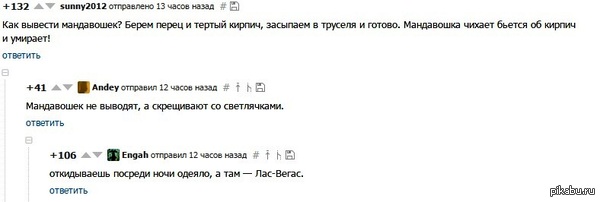 +132 sunny2012 отправлено 13 часов назад #

Как вывести мандавошек? Берем перец и тертый кирпич, засыпаем в труселя и готово. Мандавошка чихает бьется об кирпич и умирает!

ответить

+41 Andey отправил 12 часов назад #

Мандавошек не выводят, а скрещивают со светлячками.

ответить

+106 Engah отправил 12 часов назад #

откидываешь посреди ночи одеяло, а там — Лас-Вегас.

ответить

pikabu.ru